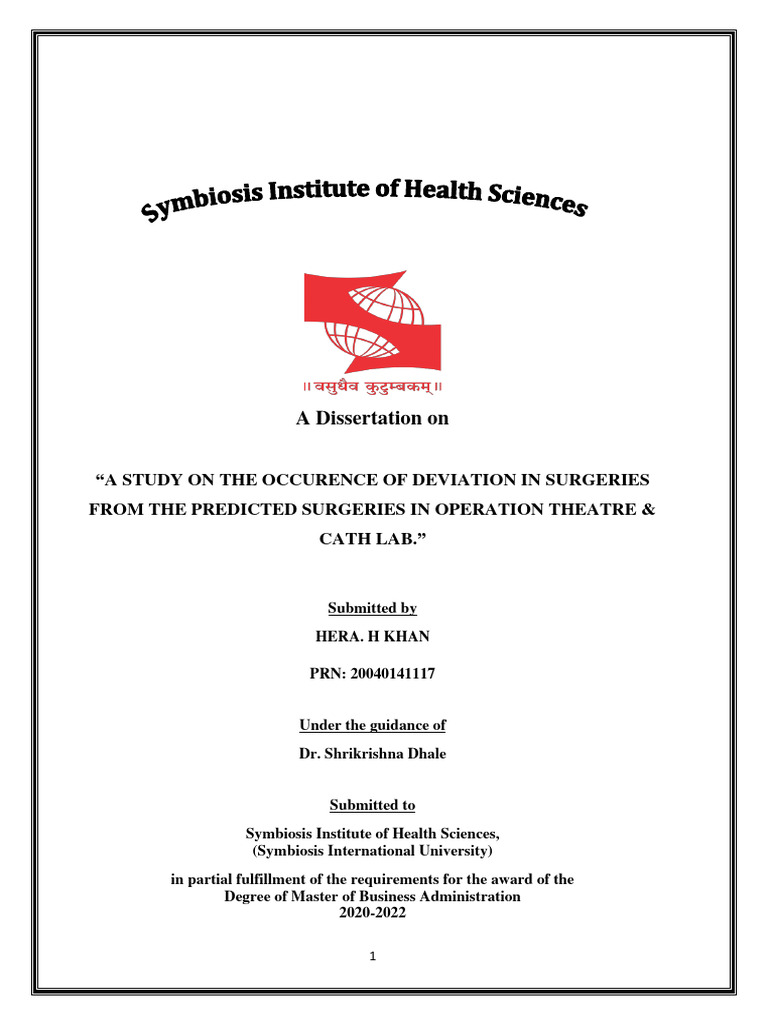 Symbiosis Institute of Health Sciences

॥ वसुधैव कुटुम्बकम् ॥

A Dissertation on

“A STUDY ON THE OCCURENCE OF DEVIATION IN SURGERIES FROM THE PREDICTED SURGERIES IN OPERATION THEATRE & CATH LAB.”

Submitted by

HERA. H KHAN

PRN: 20040141117

Under the guidance of

Dr. Shrikrishna Dhale

Submitted to

Symbiosis Institute of Health Sciences,
(Symbiosis International University)

in partial fulfillment of the requirements for the award of the Degree of Master of Business Administration
2020-2022

1